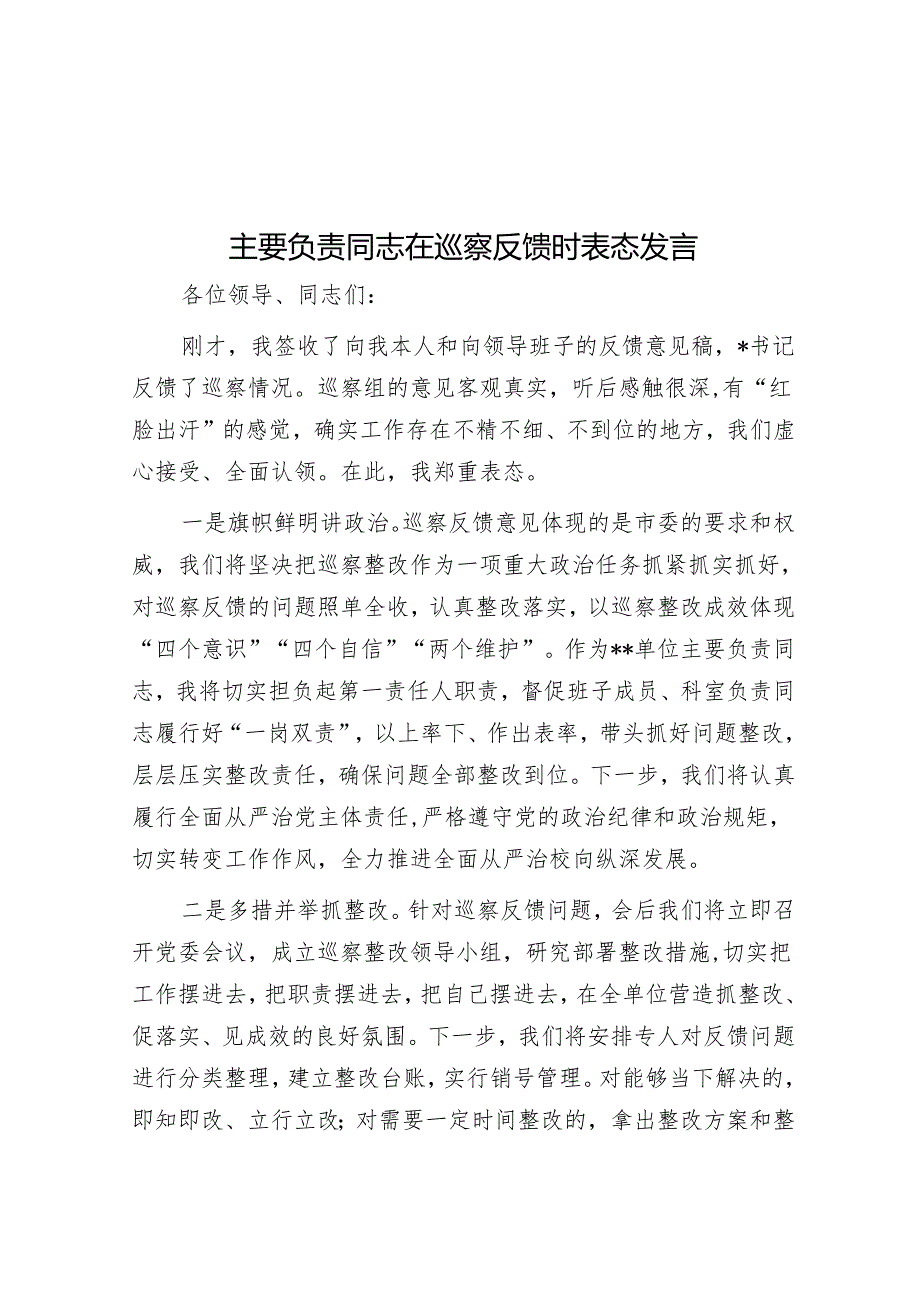 主要负责同志在巡察反馈时表态发言

各位领导、同志们：

刚才，我签收了向我本人和向领导班子的反馈意见稿，*书记反馈了巡察情况。巡察组的意见客观真实，听后感触很深，有“红脸出汗”的感觉，确实工作存在不精不细、不到位的地方，我们虚心接受、全面认领。在此，我郑重表态。

一是旗帜鲜明讲政治。巡察反馈意见体现的是市委的要求和权威，我们将坚决把巡察整改作为一项重大政治任务抓紧抓实抓好，对巡察反馈的问题照单全收，认真整改落实，以巡察整改成效体现“四个意识”“四个自信”“两个维护”。作为**单位主要负责同志，我将切实担负起第一责任人职责，督促班子成员、科室负责同志履行好“一岗双责”，以上率下、作出表率，带头抓好问题整改，层层压实整改责任，确保问题全部整改到位。下一步，我们将认真履行全面从严治党主体责任，严格遵守党的政治纪律和政治规矩，切实转变工作作风，全力推进全面从严治校向纵深发展。

二是多措并举抓整改。针对巡察反馈问题，会后我们将立即召开党委会议，成立巡察整改领导小组，研究部署整改措施，切实把工作摆进去，把职责摆进去，把自己摆进去，在全单位营造抓整改、促落实、见成效的良好氛围。下一步，我们将安排专人对反馈问题进行分类整理，建立整改台账，实行销号管理。对能够当下解决的，即知即改、立行立改；对需要一定时间整改的，拿出整改方案和整